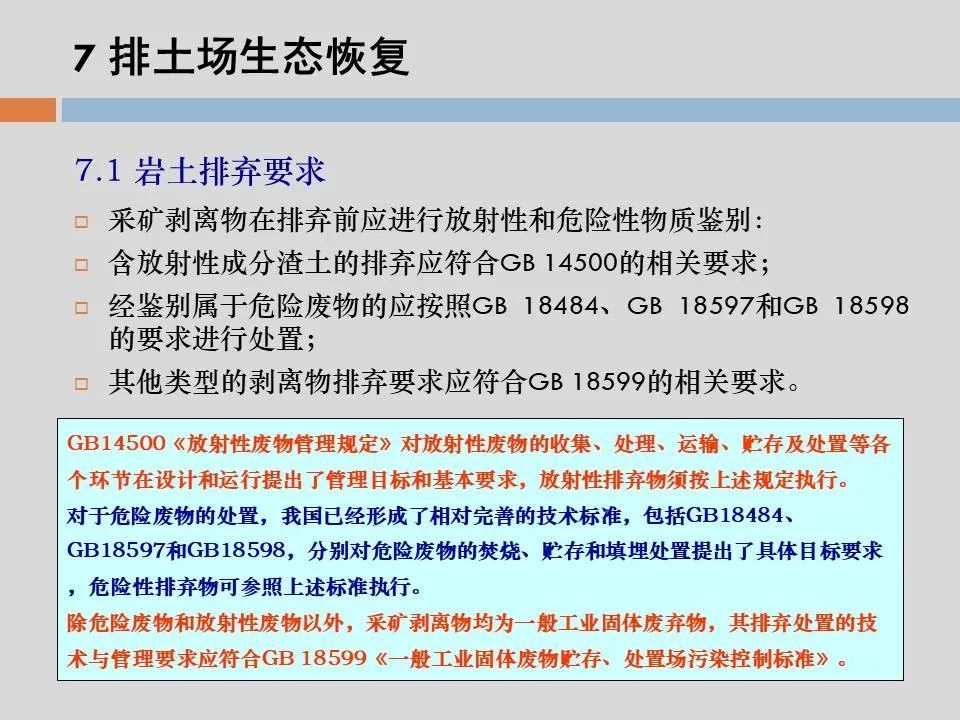 7 排土场生态恢复

7.1 岩土排弃要求

□ 采矿剥离物在排弃前应进行放射性和危险性物质鉴别：

□ 含放射性成分渣土的排弃应符合GB 14500的相关要求；

□ 经鉴别属于危险废物的应按照GB 18484、GB 18597和GB 18598的要求进行处置；

□ 其他类型的剥离物排弃要求应符合GB 18599的相关要求。

GB14500《放射性废物管理规定》对放射性废物的收集、处理、运输、贮存及处置等各个环节在设计和运行提出了管理目标和基本要求，放射性排弃物须按上述规定执行。
对于危险废物的处置，我国已经形成了相对完善的技术标准，包括GB18484、GB18597和GB18598，分别对危险废物的焚烧、贮存和填埋处置提出了具体目标要求，危险性排弃物可参照上述标准执行。
除危险废物和放射性废物以外，采矿剥离物均为一般工业固体废弃物，其排弃处置的技术与管理要求应符合GB 18599《一般工业固体废物贮存、处置场污染控制标准》。